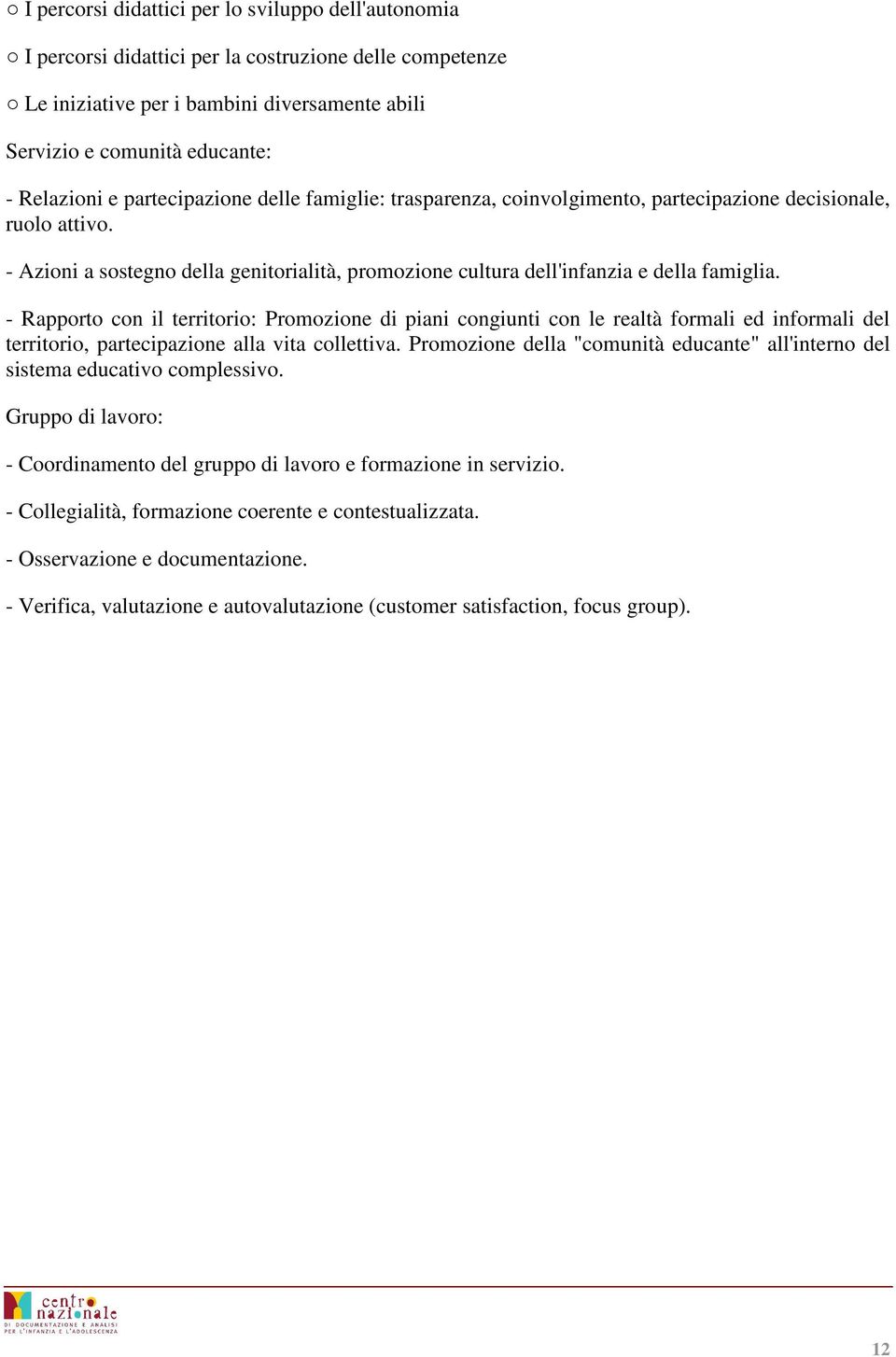 ○ I percorsi didattici per lo sviluppo dell'autonomia

○ I percorsi didattici per la costruzione delle competenze

○ Le iniziative per i bambini diversamente abili

Servizio e comunità educante:

- Relazioni e partecipazione delle famiglie: trasparenza, coinvolgimento, partecipazione decisionale, ruolo attivo.

- Azioni a sostegno della genitorialità, promozione cultura dell'infanzia e della famiglia.

- Rapporto con il territorio: Promozione di piani congiunti con le realtà formali ed informali del territorio, partecipazione alla vita collettiva. Promozione della "comunità educante" all'interno del sistema educativo complessivo.

Gruppo di lavoro:

- Coordinamento del gruppo di lavoro e formazione in servizio.

- Collegialità, formazione coerente e contestualizzata.

- Osservazione e documentazione.

- Verifica, valutazione e autovalutazione (customer satisfaction, focus group).

centro nazionale
DI DOCUMENTAZIONE E ANALISI PER L'INFANZIA E L'ADOLESCENZA

12